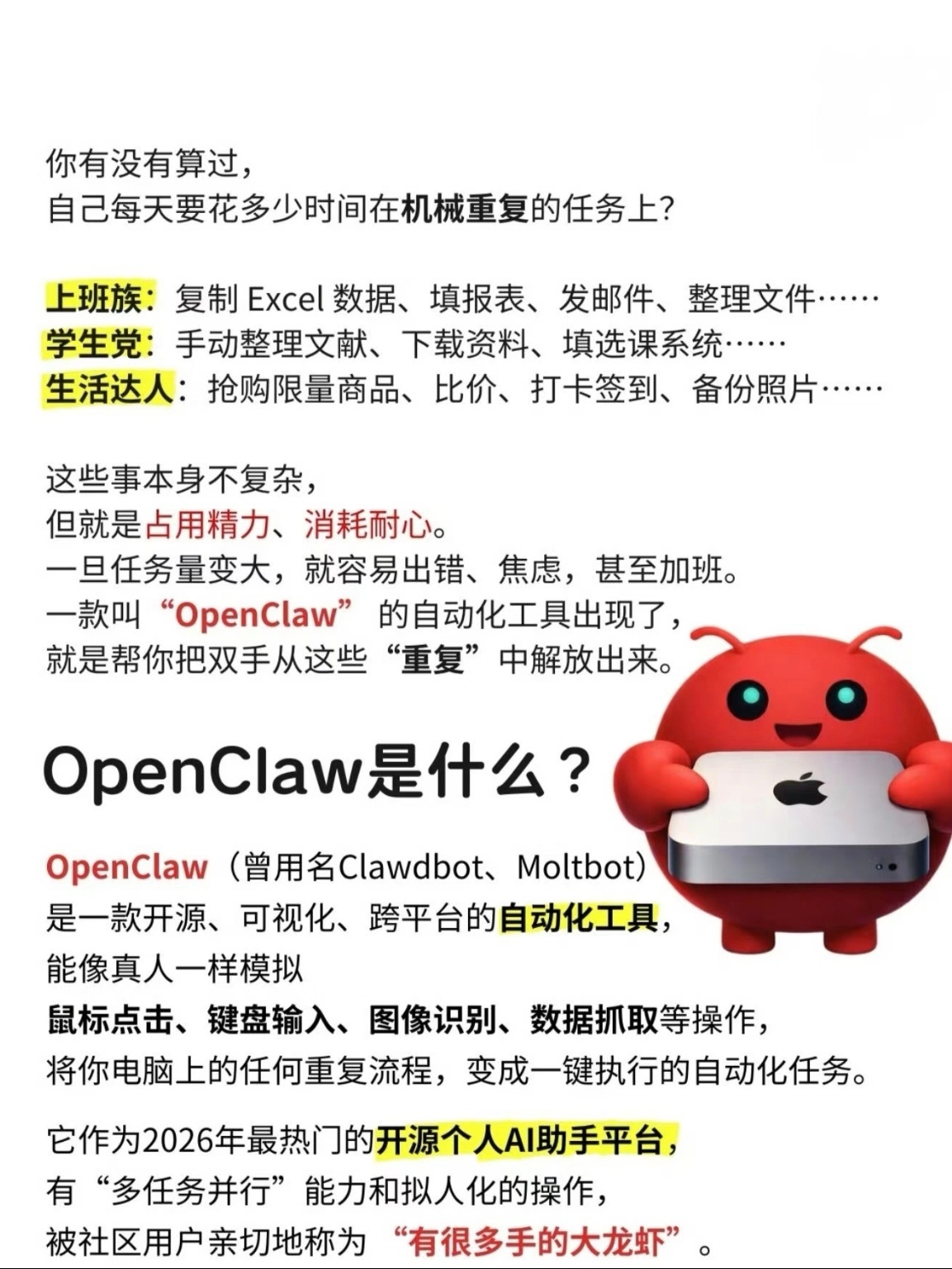 你有没有算过，
自己每天要花多少时间在机械重复的任务上？

上班族：复制Excel数据、填报表、发邮件、整理文件……
学生党：手动整理文献、下载资料、填选课系统……
生活达人：抢购限量商品、比价、打卡签到、备份照片……

这些事本身不复杂，
但就是占用精力、消耗耐心。
一旦任务量变大，就容易出错、焦虑，甚至加班。
一款叫“OpenClaw”的自动化工具出现了，
就是帮你把双手从这些“重复”中解放出来。

OpenClaw是什么？

OpenClaw（曾用名Clawdbot、Moltbot）
是一款开源、可视化、跨平台的自动化工具，
能像真人一样模拟
鼠标点击、键盘输入、图像识别、数据抓取等操作，
将你电脑上的任何重复流程，变成一键执行的自动化任务。

它作为2026年最热门的开源个人AI助手平台，
有“多任务并行”能力和拟人化的操作，
被社区用户亲切地称为“有很多手的大龙虾”。